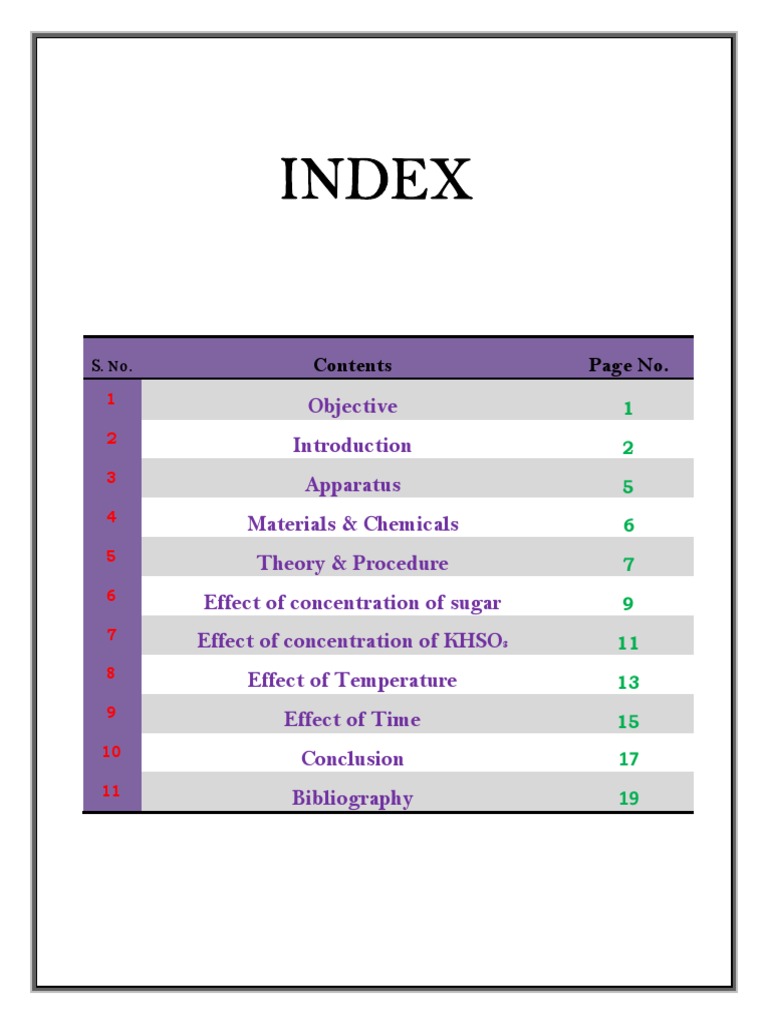 INDEX

| S. No. | Contents | Page No. |
|---|---|---|
| 1 | Objective | 1 |
| 2 | Introduction | 2 |
| 3 | Apparatus | 5 |
| 4 | Materials & Chemicals | 6 |
| 5 | Theory & Procedure | 7 |
| 6 | Effect of concentration of sugar | 9 |
| 7 | Effect of concentration of $KHSO_3$ | 11 |
| 8 | Effect of Temperature | 13 |
| 9 | Effect of Time | 15 |
| 10 | Conclusion | 17 |
| 11 | Bibliography | 19 |